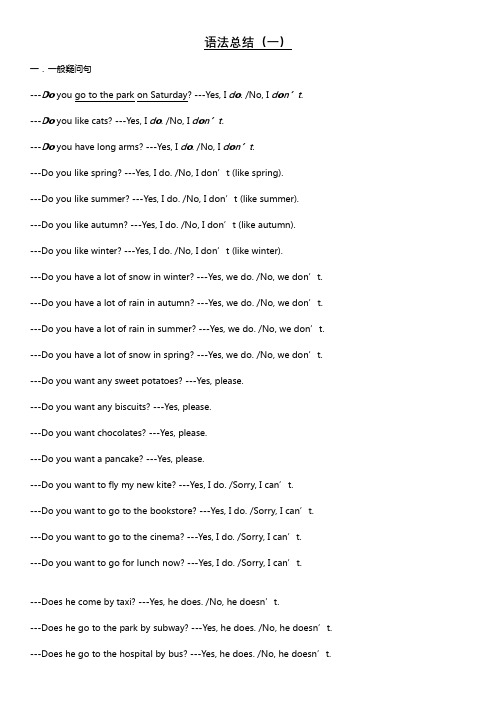 语法总结（一）

一．一般疑问句

---Do you go to the park on Saturday? ---Yes, I do. /No, I don’t.

---Do you like cats? ---Yes, I do. /No, I don’t.

---Do you have long arms? ---Yes, I do. /No, I don’t.

---Do you like spring? ---Yes, I do. /No, I don’t (like spring).

---Do you like summer? ---Yes, I do. /No, I don’t (like summer).

---Do you like autumn? ---Yes, I do. /No, I don’t (like autumn).

---Do you like winter? ---Yes, I do. /No, I don’t (like winter).

---Do you have a lot of snow in winter? ---Yes, we do. /No, we don’t.

---Do you have a lot of rain in autumn? ---Yes, we do. /No, we don’t.

---Do you have a lot of rain in summer? ---Yes, we do. /No, we don’t.

---Do you have a lot of snow in spring? ---Yes, we do. /No, we don’t.

---Do you want any sweet potatoes? ---Yes, please.

---Do you want any biscuits? ---Yes, please.

---Do you want chocolates? ---Yes, please.

---Do you want a pancake? ---Yes, please.

---Do you want to fly my new kite? ---Yes, I do. /Sorry, I can’t.

---Do you want to go to the bookstore? ---Yes, I do. /Sorry, I can’t.

---Do you want to go to the cinema? ---Yes, I do. /Sorry, I can’t.

---Do you want to go for lunch now? ---Yes, I do. /Sorry, I can’t.

---Does he come by taxi? ---Yes, he does. /No, he doesn’t.

---Does he go to the park by subway? ---Yes, he does. /No, he doesn’t.

---Does he go to the hospital by bus? ---Yes, he does. /No, he doesn’t.